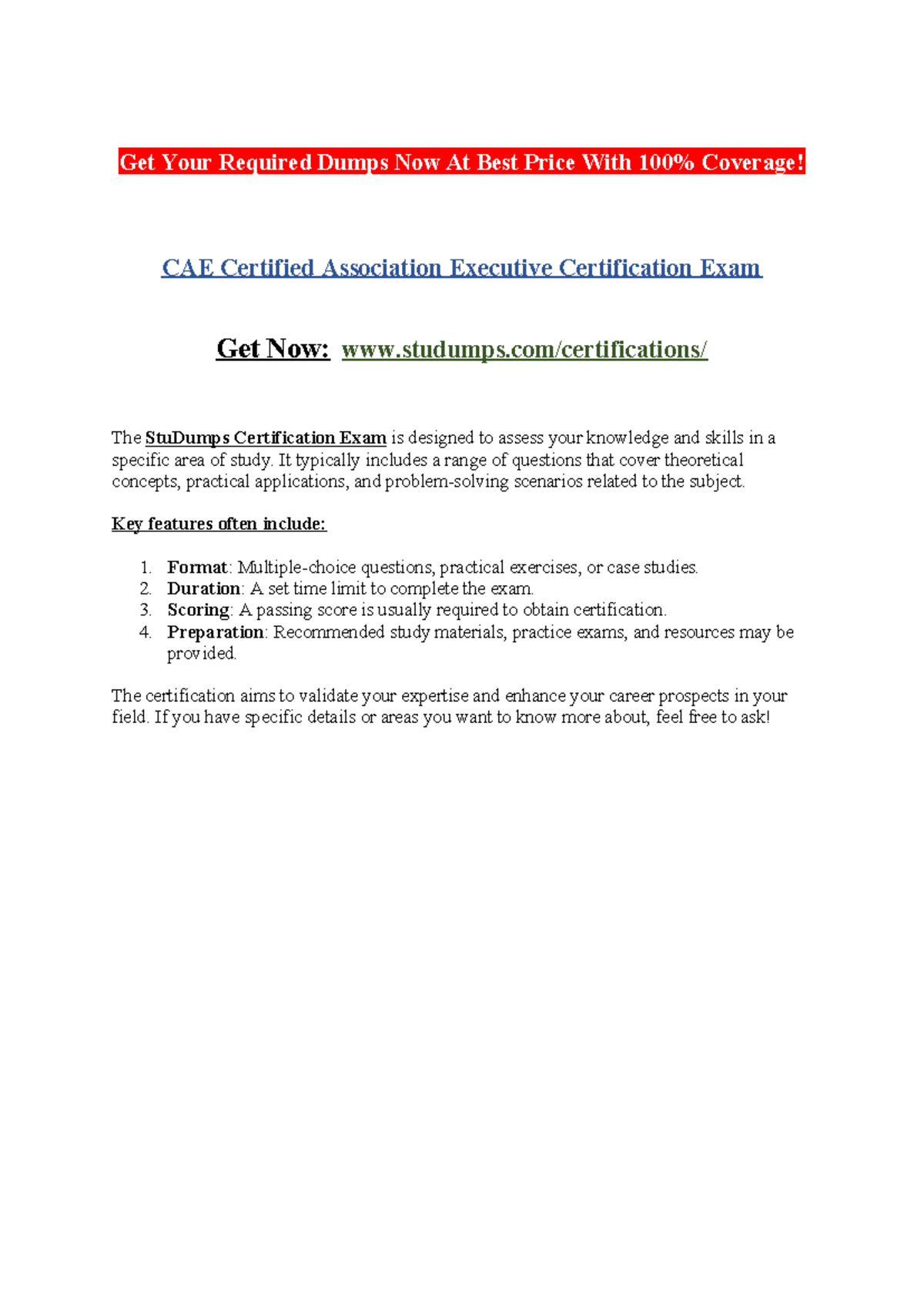 Get Your Required Dumps Now At Best Price With 100% Coverage!

CAE Certified Association Executive Certification Exam

Get Now: www.studumps.com/certifications/

The StuDumps Certification Exam is designed to assess your knowledge and skills in a specific area of study. It typically includes a range of questions that cover theoretical concepts, practical applications, and problem-solving scenarios related to the subject.

Key features often include:

1. Format: Multiple-choice questions, practical exercises, or case studies.
2. Duration: A set time limit to complete the exam.
3. Scoring: A passing score is usually required to obtain certification.
4. Preparation: Recommended study materials, practice exams, and resources may be provided.

The certification aims to validate your expertise and enhance your career prospects in your field. If you have specific details or areas you want to know more about, feel free to ask!